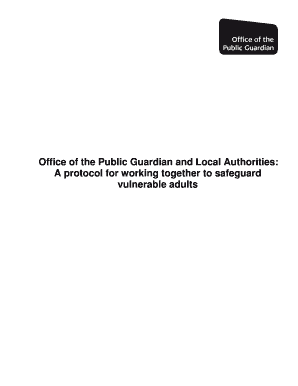 Office of the Public Guardian

Office of the Public Guardian and Local Authorities: A protocol for working together to safeguard vulnerable adults